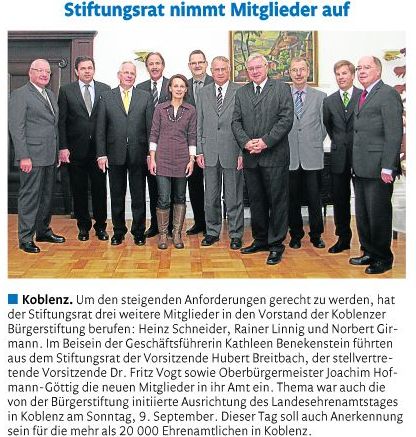 Stiftungsrat nimmt Mitglieder auf

Koblenz. Um den steigenden Anforderungen gerecht zu werden, hat der Stiftungsrat drei weitere Mitglieder in den Vorstand der Koblenzer Bürgerstiftung berufen: Heinz Schneider, Rainer Linnig und Norbert Girmann. Im Beisein der Geschäftsführerin Kathleen Benekenstein führten aus dem Stiftungsrat der Vorsitzende Hubert Breitbach, der stellvertretende Vorsitzende Dr. Fritz Vogt sowie Oberbürgermeister Joachim Hofmann-Göttig die neuen Mitglieder in ihr Amt ein. Thema war auch die von der Bürgerstiftung initiierte Ausrichtung des Landesehrenamtstages in Koblenz am Sonntag, 9. September. Dieser Tag soll auch Anerkennung sein für die mehr als 20 000 Ehrenamtlichen in Koblenz.